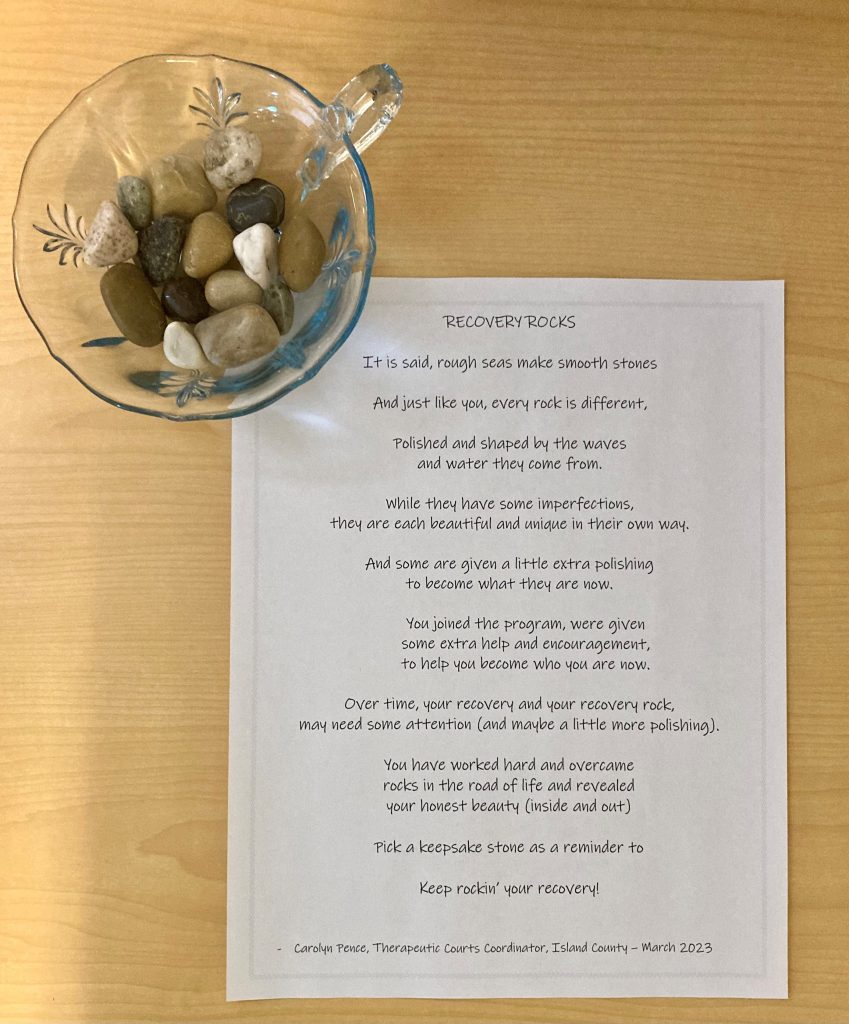 RECOVERY ROCKS

It is said, rough seas make smooth stones

And just like you, every rock is different,

Polished and shaped by the waves
and water they come from.

While they have some imperfections,
they are each beautiful and unique in their own way.

And some are given a little extra polishing
to become what they are now.

You joined the program, were given
some extra help and encouragement,
to help you become who you are now.

Over time, your recovery and your recovery rock,
may need some attention (and maybe a little more polishing).

You have worked hard and overcame
rocks in the road of life and revealed
your honest beauty (inside and out)

Pick a keepsake stone as a reminder to

Keep rockin' your recovery!

- Carolyn Pence, Therapeutic Courts Coordinator, Island County – March 2023